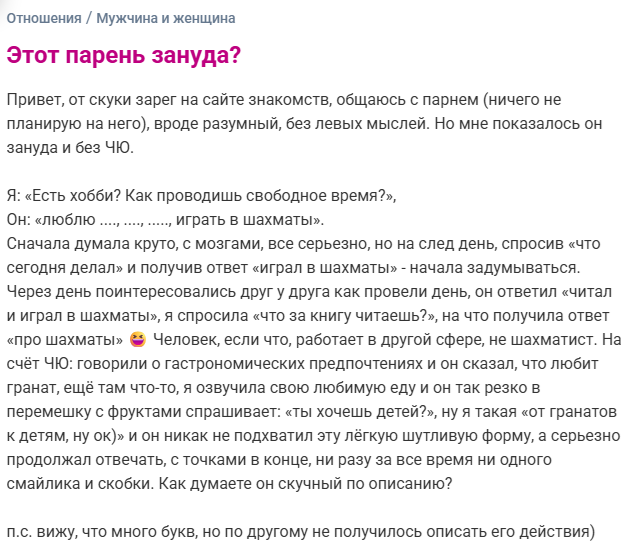 Отношения / Мужчина и женщина

Этот парень зануда?

Привет, от скуки зарег на сайте знакомств, общаюсь с парнем (ничего не планирую на него), вроде разумный, без левых мыслей. Но мне показалось он зануда и без ЧЮ.

Я: «Есть хобби? Как проводишь свободное время?»,
Он: «люблю ...., ...., ....., играть в шахматы».
Сначала думала круто, с мозгами, все серьезно, но на след день, спросив «что сегодня делал» и получив ответ «играл в шахматы» - начала задумываться. Через день поинтересовались друг у друга как провели день, он ответил «читал и играл в шахматы», я спросила «что за книгу читаешь?», на что получила ответ «про шахматы» 😆 Человек, если что, работает в другой сфере, не шахматист. На счёт ЧЮ: говорили о гастрономических предпочтениях и он сказал, что любит гранат, ещё там что-то, я озвучила свою любимую еду и он так резко в перемешку с фруктами спрашивает: «ты хочешь детей?», ну я такая «от гранатов к детям, ну ок)» и он никак не подхватил эту лёгкую шутливую форму, а серьезно продолжал отвечать, с точками в конце, ни разу за все время ни одного смайлика и скобки. Как думаете он скучный по описанию?

п.с. вижу, что много букв, но по другому не получилось описать его действия)